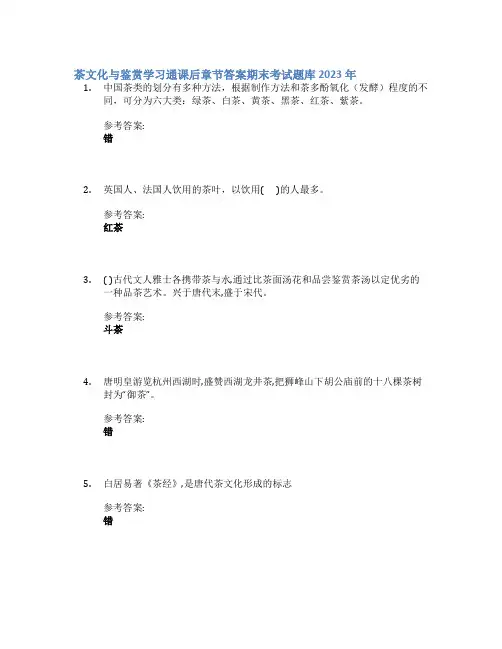 茶文化与鉴赏学习通课后章节答案期末考试题库 2023 年

1. 中国茶类的划分有多种方法，根据制作方法和茶多酚氧化（发酵）程度的不同，可分为六大类：绿茶、白茶、黄茶、黑茶、红茶、紫茶。

参考答案:
错

2. 英国人、法国人饮用的茶叶，以饮用(　)的人最多。

参考答案:
红茶

3. ( )古代文人雅士各携带茶与水,通过比茶面汤花和品尝鉴赏茶汤以定优劣的一种品茶艺术。兴于唐代末,盛于宋代。

参考答案:
斗茶

4. 唐明皇游览杭州西湖时,盛赞西湖龙井茶,把狮峰山下胡公庙前的十八棵茶树封为"御茶"。

参考答案:
错

5. 白居易著《茶经》,是唐代茶文化形成的标志

参考答案:
错